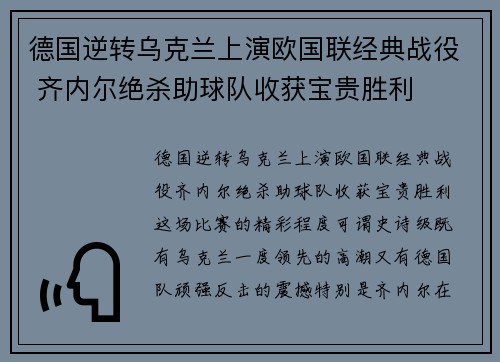 德国逆转乌克兰上演欧国联经典战役 齐内尔绝杀助球队收获宝贵胜利

德国逆转乌克兰上演欧国联经典战役齐内尔绝杀助球队收获宝贵胜利这场比赛的精彩程度可谓史诗级既有乌克兰一度领先的高潮又有德国队顽强反击的震撼特别是齐内尔在